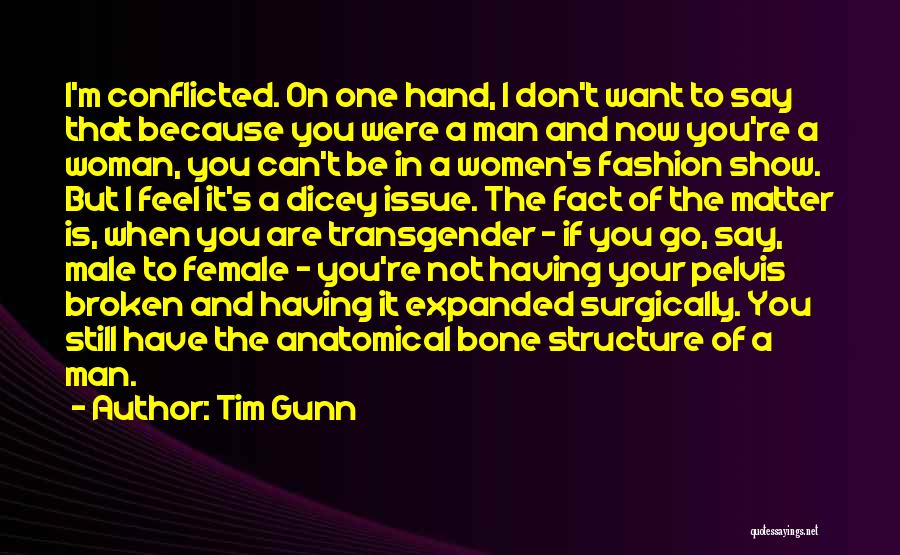 I'm conflicted. On one hand, I don't want to say that because you were a man and now you're a woman, you can't be in a women's fashion show. But I feel it's a dicey issue. The fact of the matter is, when you are transgender - if you go, say, male to female - you're not having your pelvis broken and having it expanded surgically. You still have the anatomical bone structure of a man.

- Author: Tim Gunn

quotessayings.net